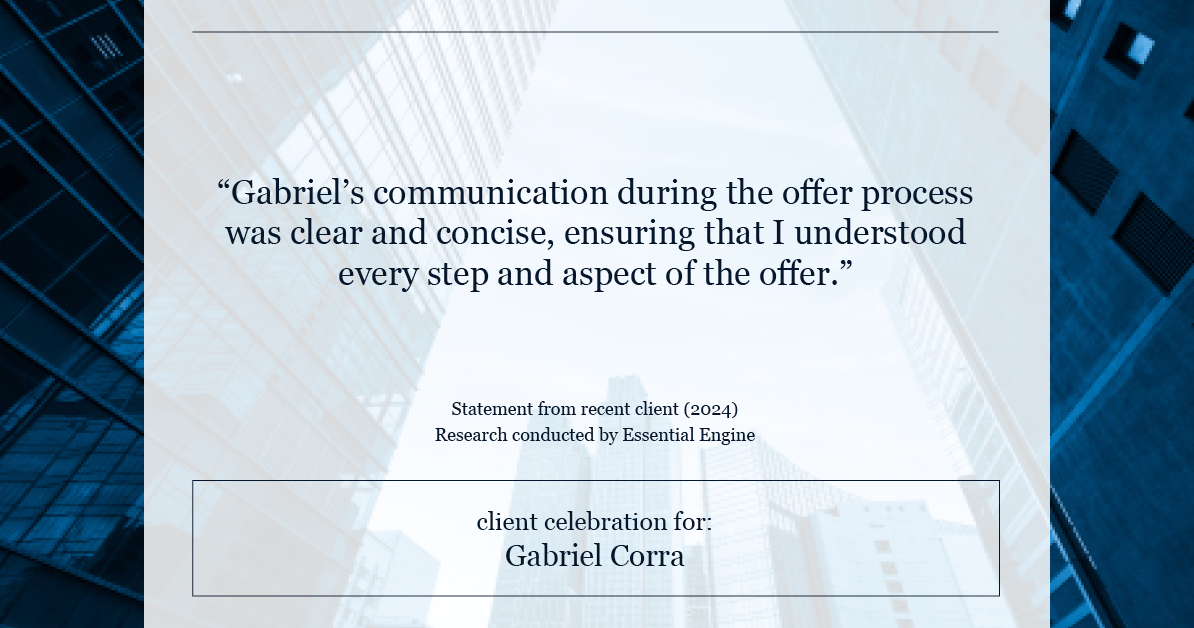 “Gabriel’s communication during the offer process was clear and concise, ensuring that I understood every step and aspect of the offer.”

Statement from recent client (2024)
Research conducted by Essential Engine

client celebration for:
Gabriel Corra